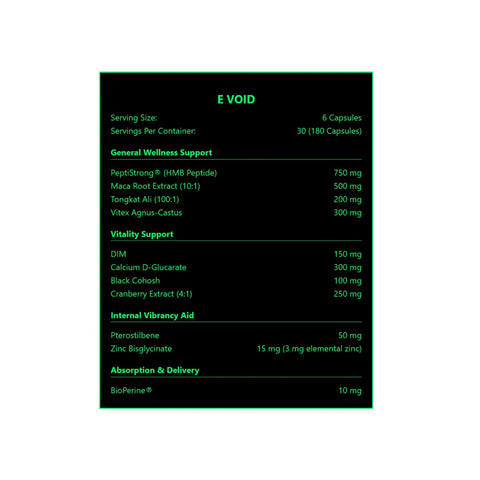 E VOID

Serving Size: 6 Capsules
Servings Per Container: 30 (180 Capsules)

General Wellness Support

PeptiStrong® (HMB Peptide) 750 mg
Maca Root Extract (10:1) 500 mg
Tongkat Ali (100:1) 200 mg
Vitex Agnus-Castus 300 mg

Vitality Support

DIM 150 mg
Calcium D-Glucarate 300 mg
Black Cohosh 100 mg
Cranberry Extract (4:1) 250 mg

Internal Vibrancy Aid

Pterostilbene 50 mg
Zinc Bisglycinate 15 mg (3 mg elemental zinc)

Absorption & Delivery

BioPerine® 10 mg